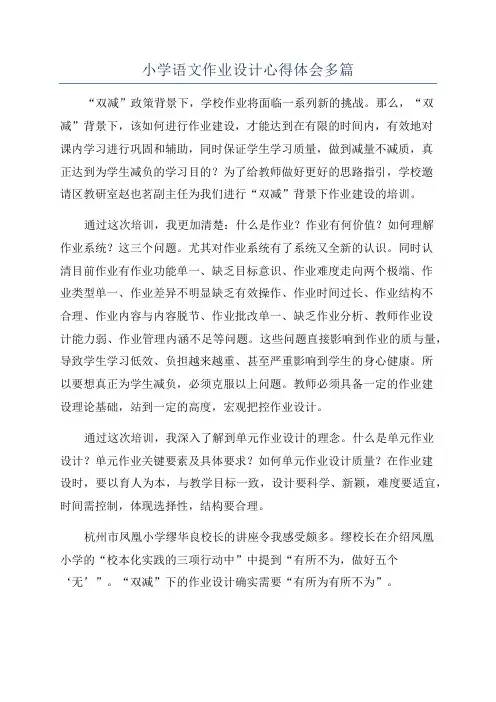 小学语文作业设计心得体会多篇

“双减”政策背景下，学校作业将面临一系列新的挑战。那么，“双减”背景下，该如何进行作业建设，才能达到在有限的时间内，有效地对课内学习进行巩固和辅助，同时保证学生学习质量，做到减量不减质，真正达到为学生减负的学习目的？为了给教师做好更好的思路指引，学校邀请区教研室赵也茗副主任为我们进行“双减”背景下作业建设的培训。

通过这次培训，我更加清楚：什么是作业？作业有何价值？如何理解作业系统？这三个问题。尤其对作业系统有了系统又全新的认识。同时认清目前作业有作业功能单一、缺乏目标意识、作业难度走向两个极端、作业类型单一、作业差异不明显缺乏有效操作、作业时间过长、作业结构不合理、作业内容与内容脱节、作业批改单一、缺乏作业分析、教师作业设计能力弱、作业管理内涵不足等问题。这些问题直接影响到作业的质与量，导致学生学习低效、负担越来越重、甚至严重影响到学生的身心健康。所以要想真正为学生减负，必须克服以上问题。教师必须具备一定的作业建设理论基础，站到一定的高度，宏观把控作业设计。

通过这次培训，我深入了解到单元作业设计的理念。什么是单元作业设计？单元作业关键要素及具体要求？如何单元作业设计质量？在作业建设时，要以育人为本，与教学目标一致，设计要科学、新颖，难度要适宜，时间需控制，体现选择性，结构要合理。

杭州市凤凰小学缪华良校长的讲座令我感受颇多。缪校长在介绍凤凰小学的“校本化实践的三项行动中”中提到“有所不为，做好五个‘无’”。“双减”下的作业设计确实需要“有所为有所不为”。